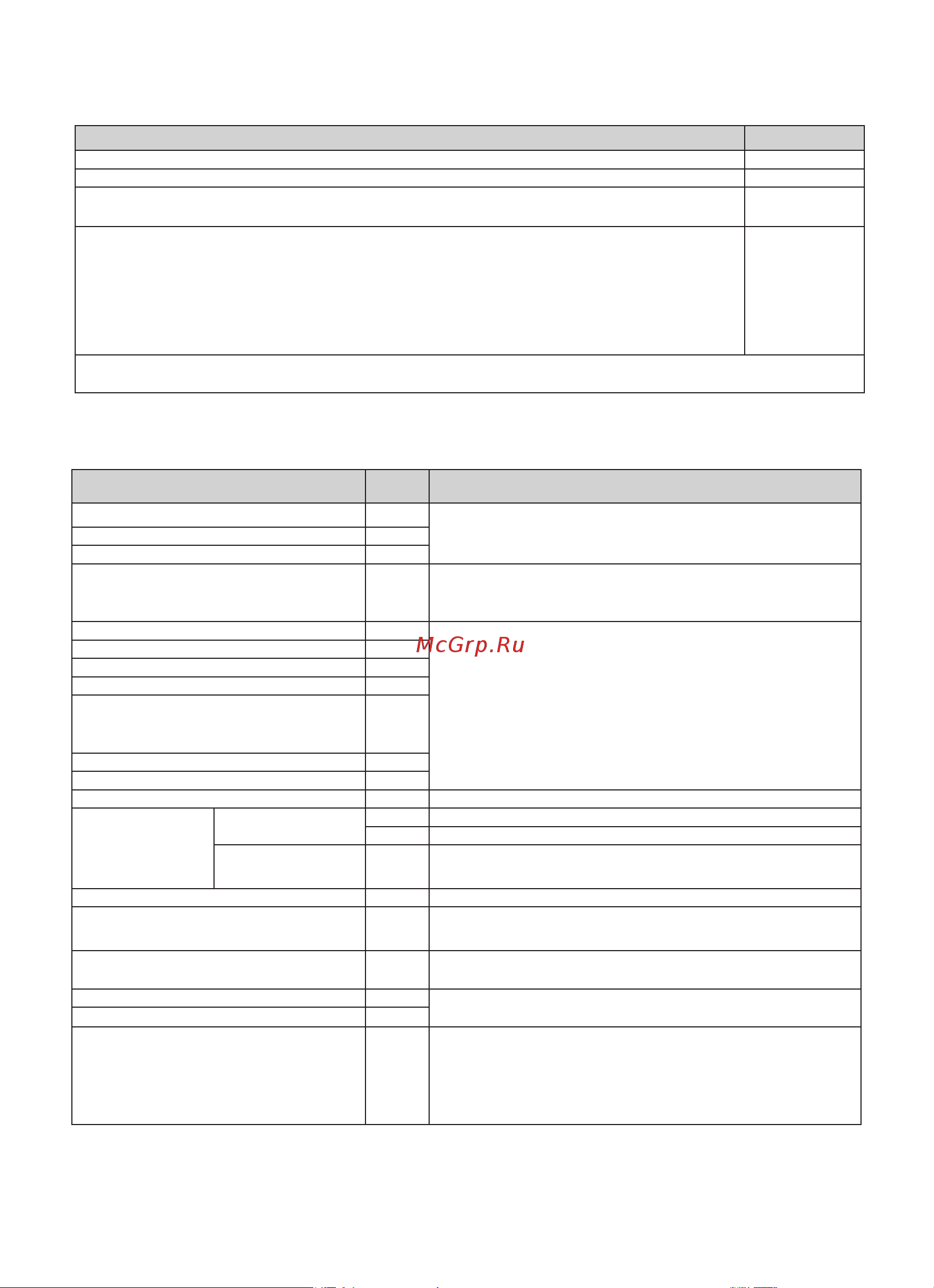 McGrp.Ru